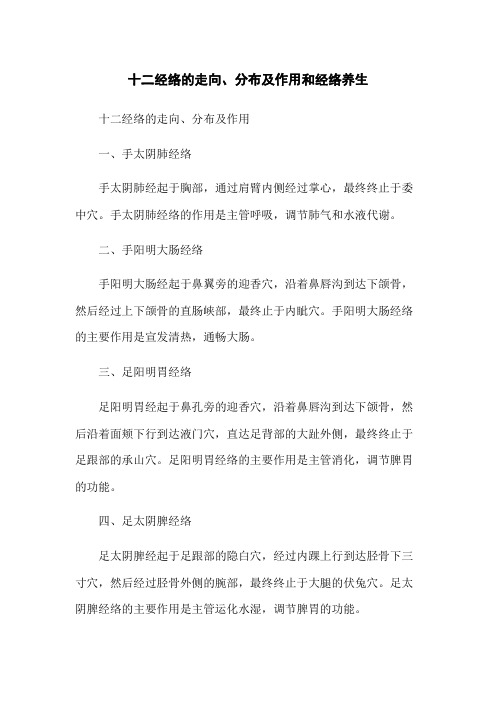 十二经络的走向、分布及作用和经络养生

十二经络的走向、分布及作用

一、手太阴肺经络

手太阴肺经起于胸部，通过肩臂内侧经过掌心，最终终止于委中穴。手太阴肺经络的作用是主管呼吸，调节肺气和水液代谢。

二、手阳明大肠经络

手阳明大肠经起于鼻翼旁的迎香穴，沿着鼻唇沟到达下颌骨，然后经过上下颌骨的直肠峡部，最终止于内眦穴。手阳明大肠经络的主要作用是宣发清热，通畅大肠。

三、足阳明胃经络

足阳明胃经起于鼻孔旁的迎香穴，沿着鼻唇沟到达下颌骨，然后沿着面颊下行到达液门穴，直达足背部的大趾外侧，最终终止于足跟部的承山穴。足阳明胃经络的主要作用是主管消化，调节脾胃的功能。

四、足太阴脾经络

足太阴脾经起于足跟部的隐白穴，经过内踝上行到达胫骨下三寸穴，然后经过胫骨外侧的腕部，最终终止于大腿的伏兔穴。足太阴脾经络的主要作用是主管运化水湿，调节脾胃的功能。